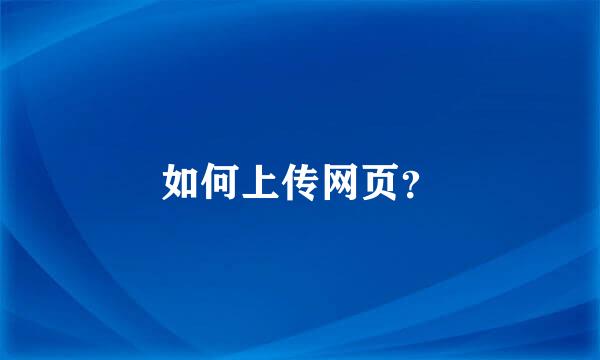 如何上传网页？